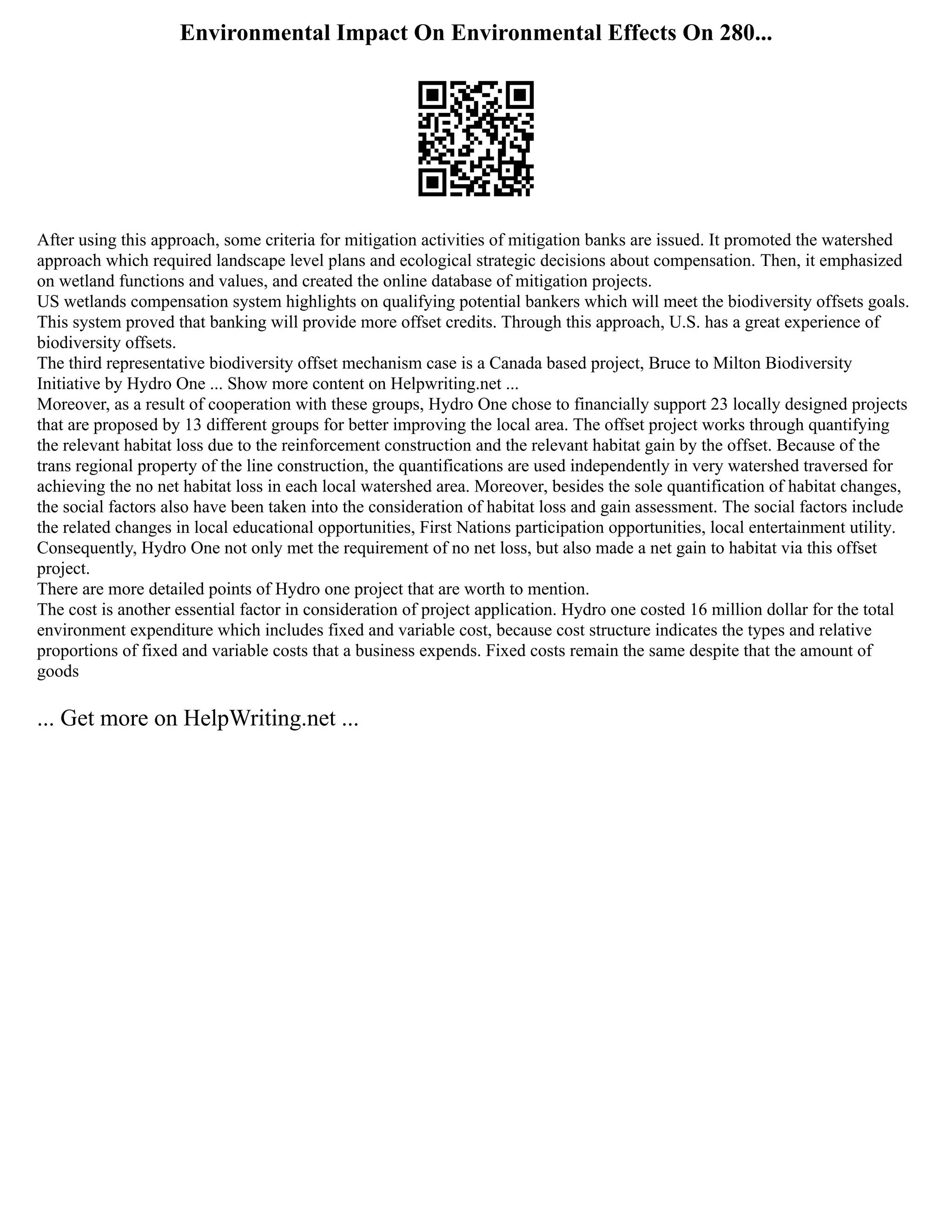 Environmental Impact On Environmental Effects On 280...

After using this approach, some criteria for mitigation activities of mitigation banks are issued. It promoted the watershed approach which required landscape level plans and ecological strategic decisions about compensation. Then, it emphasized on wetland functions and values, and created the online database of mitigation projects.
US wetlands compensation system highlights on qualifying potential bankers which will meet the biodiversity offsets goals. This system proved that banking will provide more offset credits. Through this approach, U.S. has a great experience of biodiversity offsets.
The third representative biodiversity offset mechanism case is a Canada based project, Bruce to Milton Biodiversity Initiative by Hydro One ... Show more content on Helpwriting.net ...
Moreover, as a result of cooperation with these groups, Hydro One chose to financially support 23 locally designed projects that are proposed by 13 different groups for better improving the local area. The offset project works through quantifying the relevant habitat loss due to the reinforcement construction and the relevant habitat gain by the offset. Because of the trans regional property of the line construction, the quantifications are used independently in very watershed traversed for achieving the no net habitat loss in each local watershed area. Moreover, besides the sole quantification of habitat changes, the social factors also have been taken into the consideration of habitat loss and gain assessment. The social factors include the related changes in local educational opportunities, First Nations participation opportunities, local entertainment utility. Consequently, Hydro One not only met the requirement of no net loss, but also made a net gain to habitat via this offset project.
There are more detailed points of Hydro one project that are worth to mention.
The cost is another essential factor in consideration of project application. Hydro one costed 16 million dollar for the total environment expenditure which includes fixed and variable cost, because cost structure indicates the types and relative proportions of fixed and variable costs that a business expends. Fixed costs remain the same despite that the amount of goods

... Get more on HelpWriting.net ...